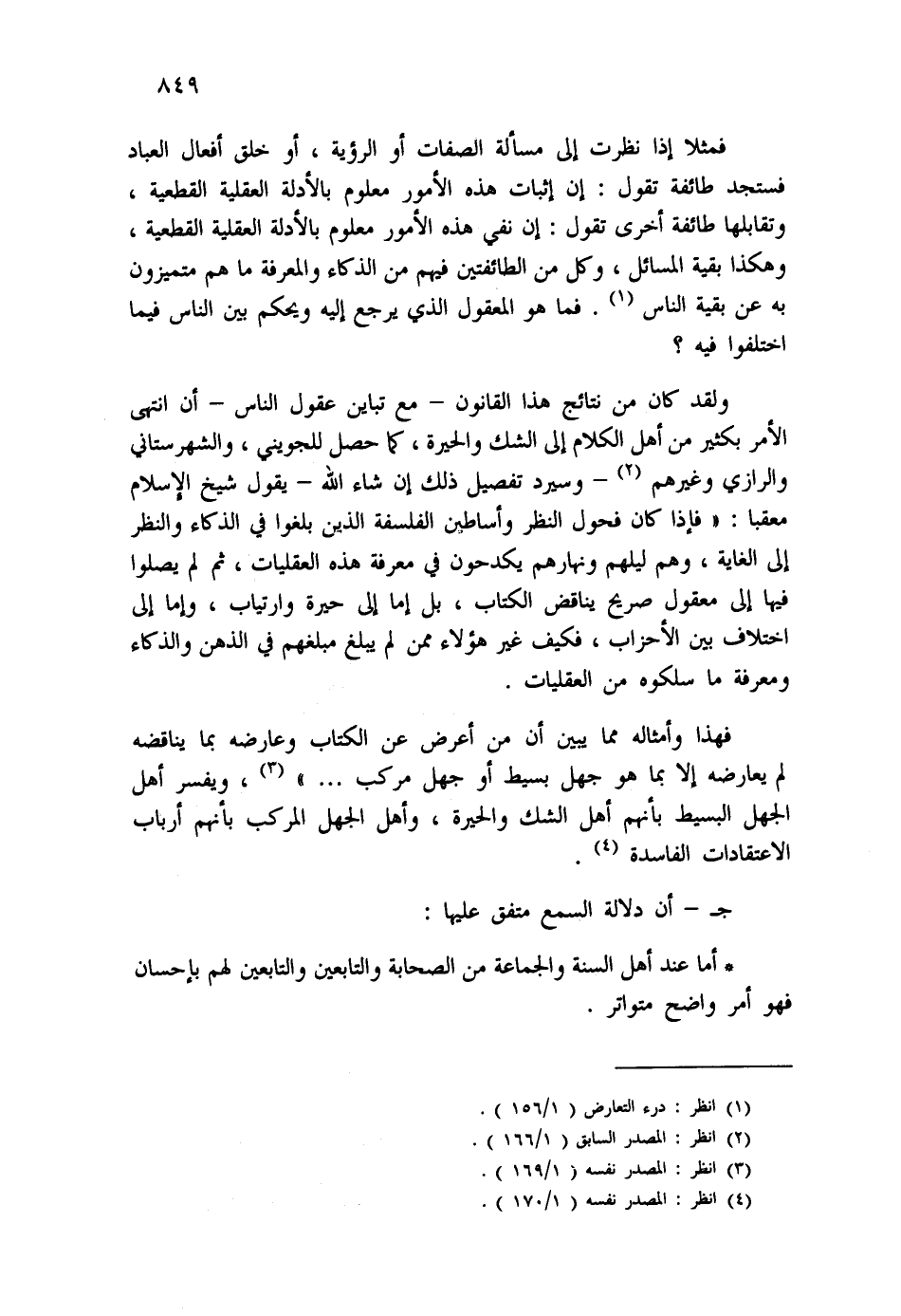 ٨٤٩

فمثلا إذا نظرت إلى مسألة الصفات أو الرؤية ، أو خلق أفعال العباد فستجد طائفة تقول : إن إثبات هذه الأمور معلوم بالأدلة العقلية القطعية ، وتقابلها طائفة أخرى تقول : إن نفي هذه الأمور معلوم بالأدلة العقلية القطعية ، وهكذا بقية المسائل ، وكل من الطائفتين فيهم من الذكاء والمعرفة ما هم متميزون به عن بقية الناس (١) . فما هو المعقول الذي يرجع إليه ويحكم بين الناس فيما اختلفوا فيه ؟

ولقد كان من نتائج هذا القانون – مع تباين عقول الناس – أن انتهى الأمر بكثير من أهل الكلام إلى الشك والحيرة ، كما حصل للجويني ، والشهرستاني والرازي وغيرهم (٢) – وسيرد تفصيل ذلك إن شاء الله – يقول شيخ الإسلام معقبا : « فإذا كان فحول النظر وأساطين الفلسفة الذين بلغوا في الذكاء والنظر إلى الغاية ، وهم ليلهم ونهارهم يكدحون في معرفة هذه العقليات ، ثم لم يصلوا فيها إلى معقول صريح يناقض الكتاب ، بل إما إلى حيرة وارتياب ، وإما إلى اختلاف بين الأحزاب ، فكيف غير هؤلاء ممن لم يبلغ مبلغهم في الذهن والذكاء ومعرفة ما سلكوه من العقليات .

فهذا وأمثاله مما يبين أن من أعرض عن الكتاب وعارضه بما يناقضه لم يعارضه إلا بما هو جهل بسيط أو جهل مركب ... » (٣) ، ويفسر أهل الجهل البسيط بأنهم أهل الشك والحيرة ، وأهل الجهل المركب بأنهم أرباب الاعتقادات الفاسدة (٤) .

جـ – أن دلالة السمع متفق عليها :

* أما عند أهل السنة والجماعة من الصحابة والتابعين والتابعين لهم بإحسان فهو أمر واضح متواتر .

(١) انظر : درء التعارض ( ١٥٦/١ ) .
(٢) انظر : المصدر السابق ( ١٦٦/١ ) .
(٣) انظر : المصدر نفسه ( ١٦٩/١ ) .
(٤) انظر : المصدر نفسه ( ١٧٠/١ ) .